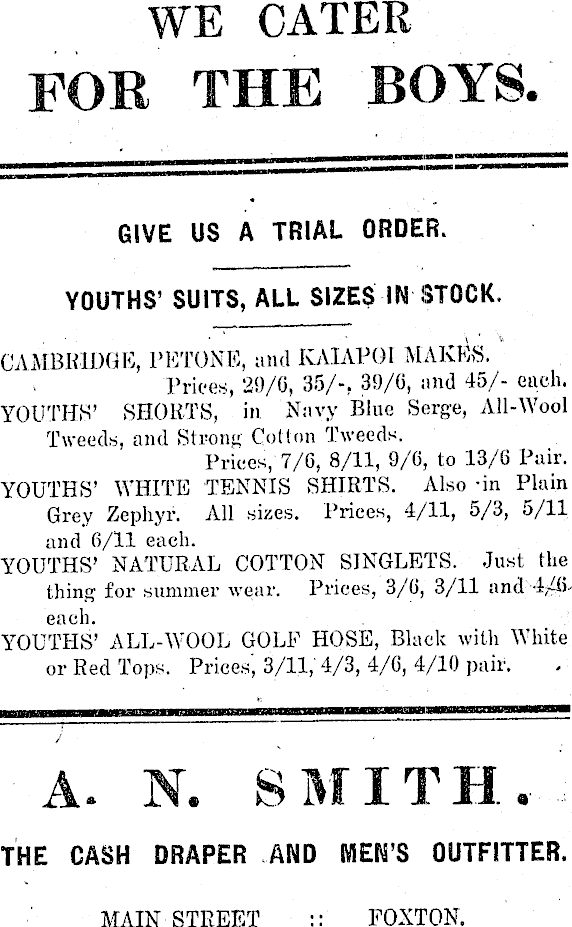 WE CATER
FOR THE BOYS.

GIVE US A TRIAL ORDER.

YOUTHS' SUITS, ALL SIZES IN STOCK.

CAMBRIDGE, PETONE, and KAIAPOI MAKES.
Prices, 29/6, 35/-, 39/6, and 45/- each.

YOUTHS' SHORTS, in Navy Blue Serge, All-Wool Tweeds, and Strong Cotton Tweeds.
Prices, 7/6, 8/11, 9/6, to 13/6 Pair.

YOUTHS' WHITE TENNIS SHIRTS. Also in Plain Grey Zephyr. All sizes. Prices, 4/11, 5/3, 5/11 and 6/11 each.

YOUTHS' NATURAL COTTON SINGLETS. Just the thing for summer wear. Prices, 3/6, 3/11 and 4/6 each.

YOUTHS' ALL-WOOL GOLF HOSE, Black with White or Red Tops. Prices, 3/11, 4/3, 4/6, 4/10 pair.

A. N. SMITH.

THE CASH DRAPER AND MEN'S OUTFITTER.

MAIN STREET :: FOXTON.